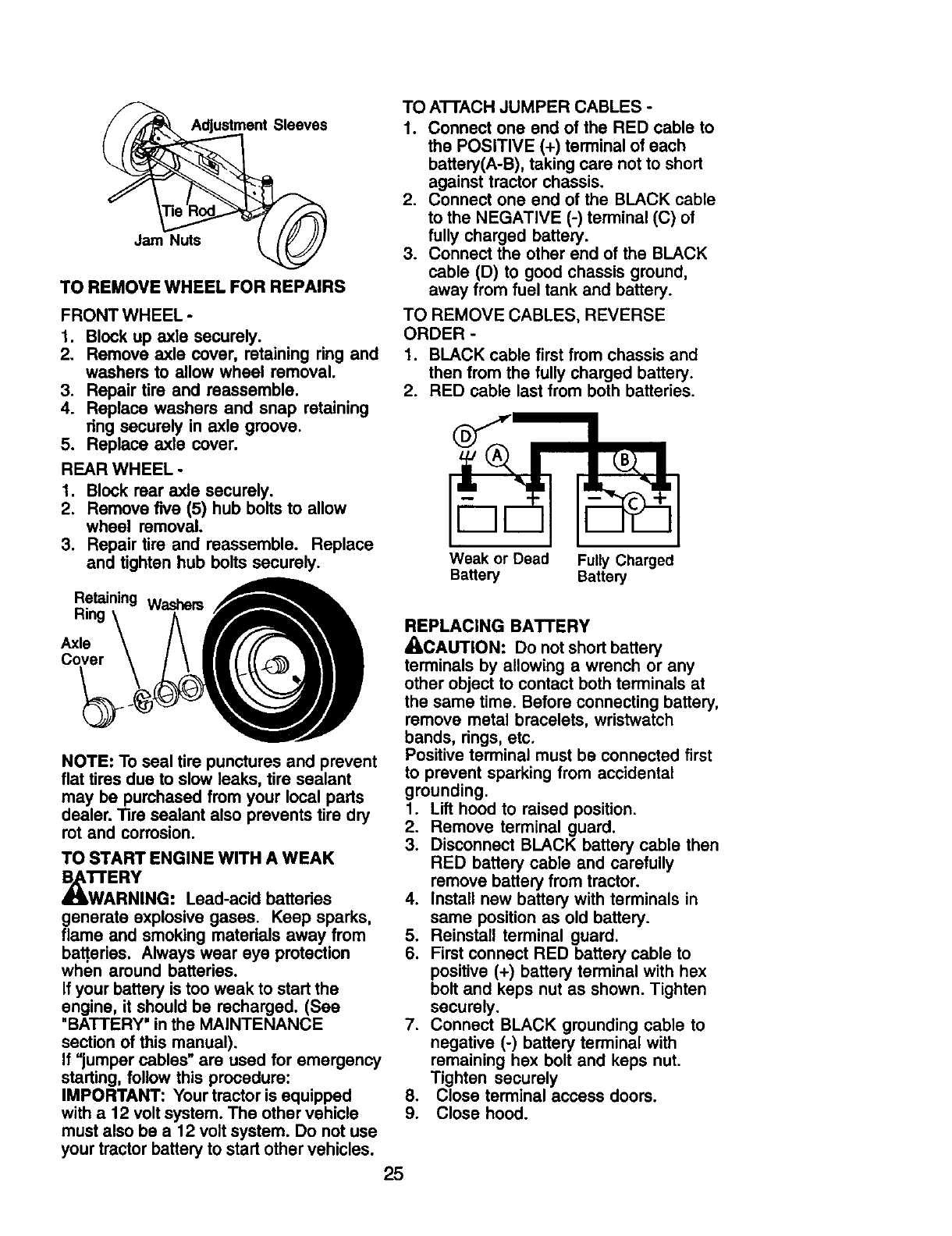 Adjustment Sleeves

Tie Rod

Jam Nuts

TO REMOVE WHEEL FOR REPAIRS

FRONT WHEEL -
1. Block up axle securely.
2. Remove axle cover, retaining ring and washers to allow wheel removal.
3. Repair tire and reassemble.
4. Replace washers and snap retaining ring securely in axle groove.
5. Replace axle cover.

REAR WHEEL -
1. Block rear axle securely.
2. Remove five (5) hub bolts to allow wheel removal.
3. Repair tire and reassemble. Replace and tighten hub bolts securely.

Retaining Ring

Washers

Axle Cover

NOTE: To seal tire punctures and prevent flat tires due to slow leaks, tire sealant may be purchased from your local parts dealer. Tire sealant also prevents tire dry rot and corrosion.

TO START ENGINE WITH A WEAK BATTERY

WARNING: Lead-acid batteries generate explosive gases. Keep sparks, flame and smoking materials away from batteries. Always wear eye protection when around batteries.
If your battery is too weak to start the engine, it should be recharged. (See "BATTERY" in the MAINTENANCE section of this manual).
If "jumper cables" are used for emergency starting, follow this procedure:
IMPORTANT: Your tractor is equipped with a 12 volt system. The other vehicle must also be a 12 volt system. Do not use your tractor battery to start other vehicles.

TO ATTACH JUMPER CABLES -
1. Connect one end of the RED cable to the POSITIVE (+) terminal of each battery(A-B), taking care not to short against tractor chassis.
2. Connect one end of the BLACK cable to the NEGATIVE (-) terminal (C) of fully charged battery.
3. Connect the other end of the BLACK cable (D) to good chassis ground, away from fuel tank and battery.

TO REMOVE CABLES, REVERSE ORDER -
1. BLACK cable first from chassis and then from the fully charged battery.
2. RED cable last from both batteries.

D
A
B
C
Weak or Dead Battery
Fully Charged Battery

REPLACING BATTERY
CAUTION: Do not short battery terminals by allowing a wrench or any other object to contact both terminals at the same time. Before connecting battery, remove metal bracelets, wristwatch bands, rings, etc.
Positive terminal must be connected first to prevent sparking from accidental grounding.
1. Lift hood to raised position.
2. Remove terminal guard.
3. Disconnect BLACK battery cable then RED battery cable and carefully remove battery from tractor.
4. Install new battery with terminals in same position as old battery.
5. Reinstall terminal guard.
6. First connect RED battery cable to positive (+) battery terminal with hex bolt and keps nut as shown. Tighten securely.
7. Connect BLACK grounding cable to negative (-) battery terminal with remaining hex bolt and keps nut. Tighten securely
8. Close terminal access doors.
9. Close hood.

25